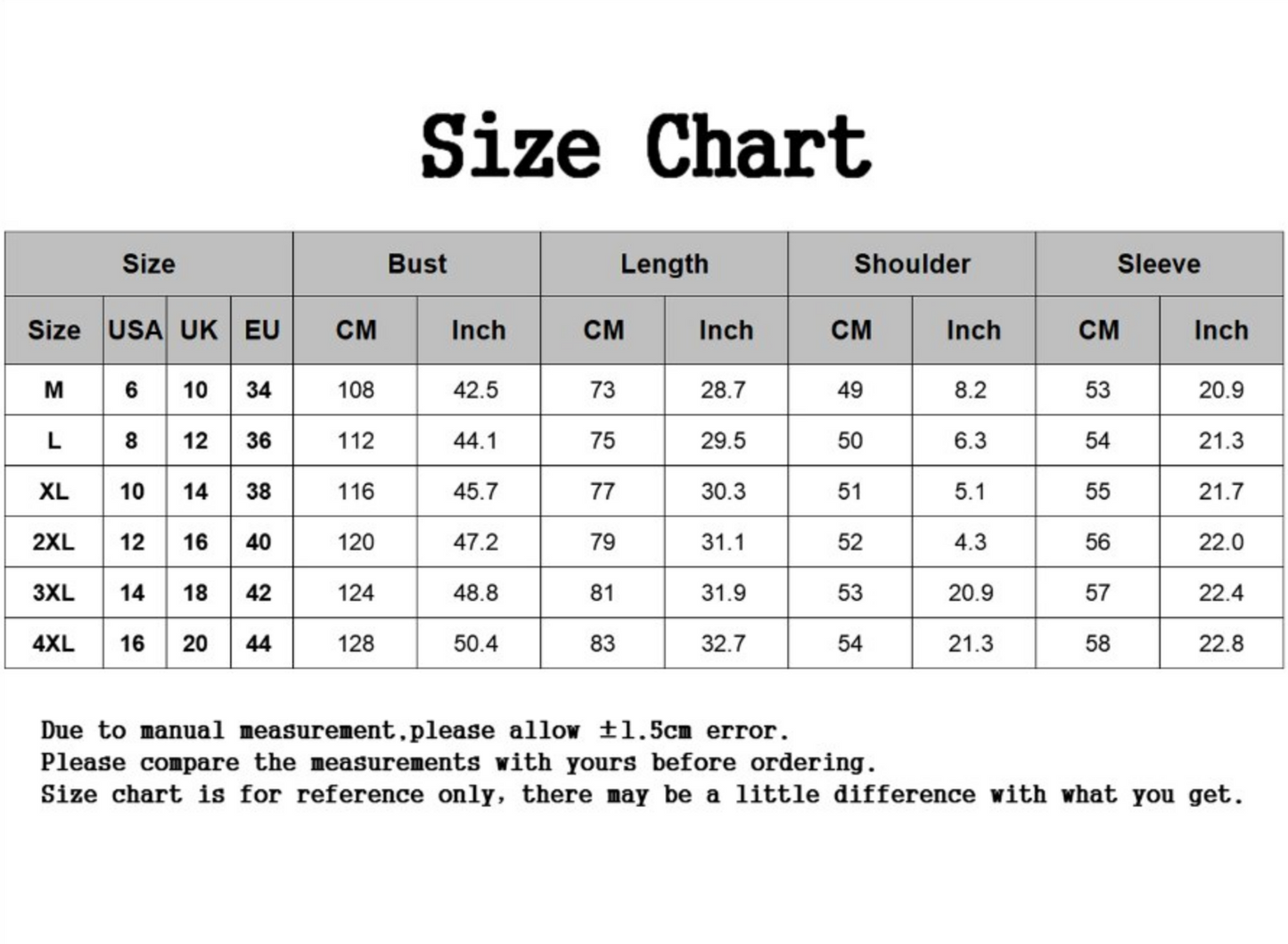 Size Chart

| Size | | | | Bust | | Length | | Shoulder | | Sleeve | |
|---|---|---|---|---|---|---|---|---|---|---|---|
| Size | USA | UK | EU | CM | Inch | CM | Inch | CM | Inch | CM | Inch |
| M | 6 | 10 | 34 | 108 | 42.5 | 73 | 28.7 | 49 | 8.2 | 53 | 20.9 |
| L | 8 | 12 | 36 | 112 | 44.1 | 75 | 29.5 | 50 | 6.3 | 54 | 21.3 |
| XL | 10 | 14 | 38 | 116 | 45.7 | 77 | 30.3 | 51 | 5.1 | 55 | 21.7 |
| 2XL | 12 | 16 | 40 | 120 | 47.2 | 79 | 31.1 | 52 | 4.3 | 56 | 22.0 |
| 3XL | 14 | 18 | 42 | 124 | 48.8 | 81 | 31.9 | 53 | 20.9 | 57 | 22.4 |
| 4XL | 16 | 20 | 44 | 128 | 50.4 | 83 | 32.7 | 54 | 21.3 | 58 | 22.8 |

Due to manual measurement,please allow ±1.5cm error.
Please compare the measurements with yours before ordering.
Size chart is for reference only, there may be a little difference with what you get.